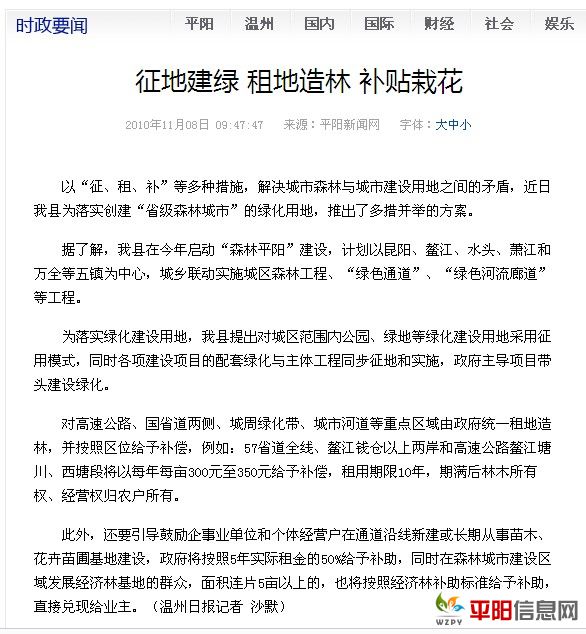 时政要闻 平阳 温州 国内 国际 财经 社会 娱乐

征地建绿 租地造林 补贴栽花

2010年11月08日 09:47:47 来源：平阳新闻网 字体：大中小

以“征、租、补”等多种措施，解决城市森林与城市建设用地之间的矛盾，近日我县为落实创建“省级森林城市”的绿化用地，推出了多措并举的方案。

据了解，我县在今年启动“森林平阳”建设，计划以昆阳、鳌江、水头、萧江和万全等五镇为中心，城乡联动实施城区森林工程、“绿色通道”、“绿色河流廊道”等工程。

为落实绿化建设用地，我县提出对城区范围内公园、绿地等绿化建设用地采用征用模式，同时各项建设项目的配套绿化与主体工程同步征地和实施，政府主导项目带头建设绿化。

对高速公路、国省道两侧、城周绿化带、城市河道等重点区域由政府统一租地造林，并按照区位给予补偿，例如：57省道全线、鳌江钱仓以上两岸和高速公路鳌江塘川、西塘段将以每年每亩300元至350元给予补偿，租用期限10年，期满后林木所有权、经营权归农户所有。

此外，还要引导鼓励企事业单位和个体经营户在通道沿线新建或长期从事苗木、花卉苗圃基地建设，政府将按照5年实际租金的50%给予补助，同时在森林城市建设区域发展经济林基地的群众，面积连片5亩以上的，也将按照经济林补助标准给予补助，直接兑现给业主。（温州日报记者 沙默）

WZPY 平阳信息网